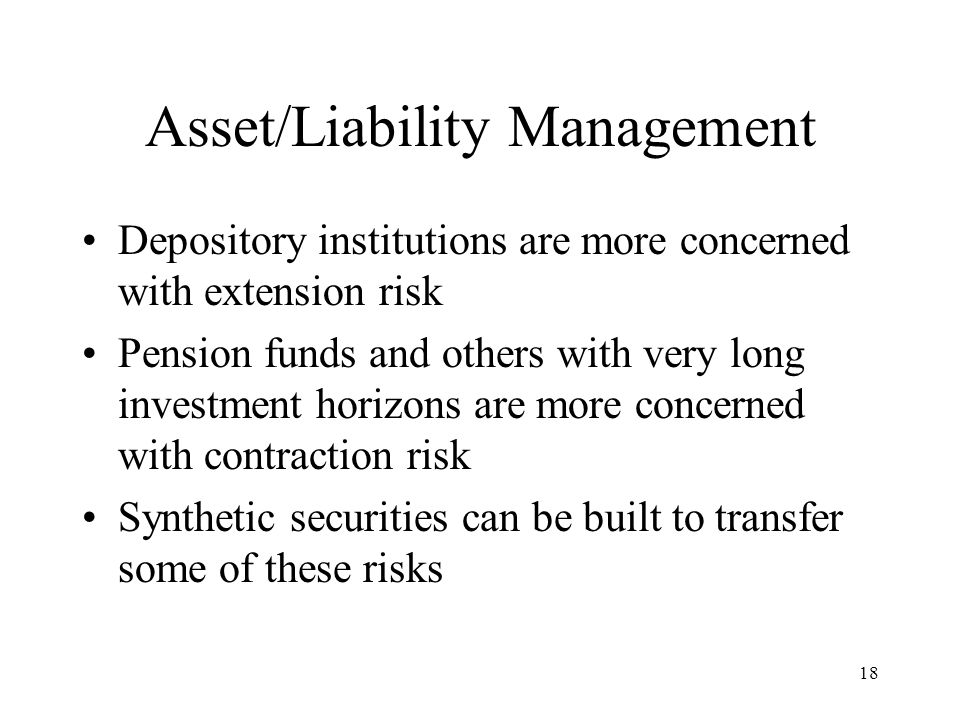 Asset/Liability Management

• Depository institutions are more concerned with extension risk

• Pension funds and others with very long investment horizons are more concerned with contraction risk

• Synthetic securities can be built to transfer some of these risks

18